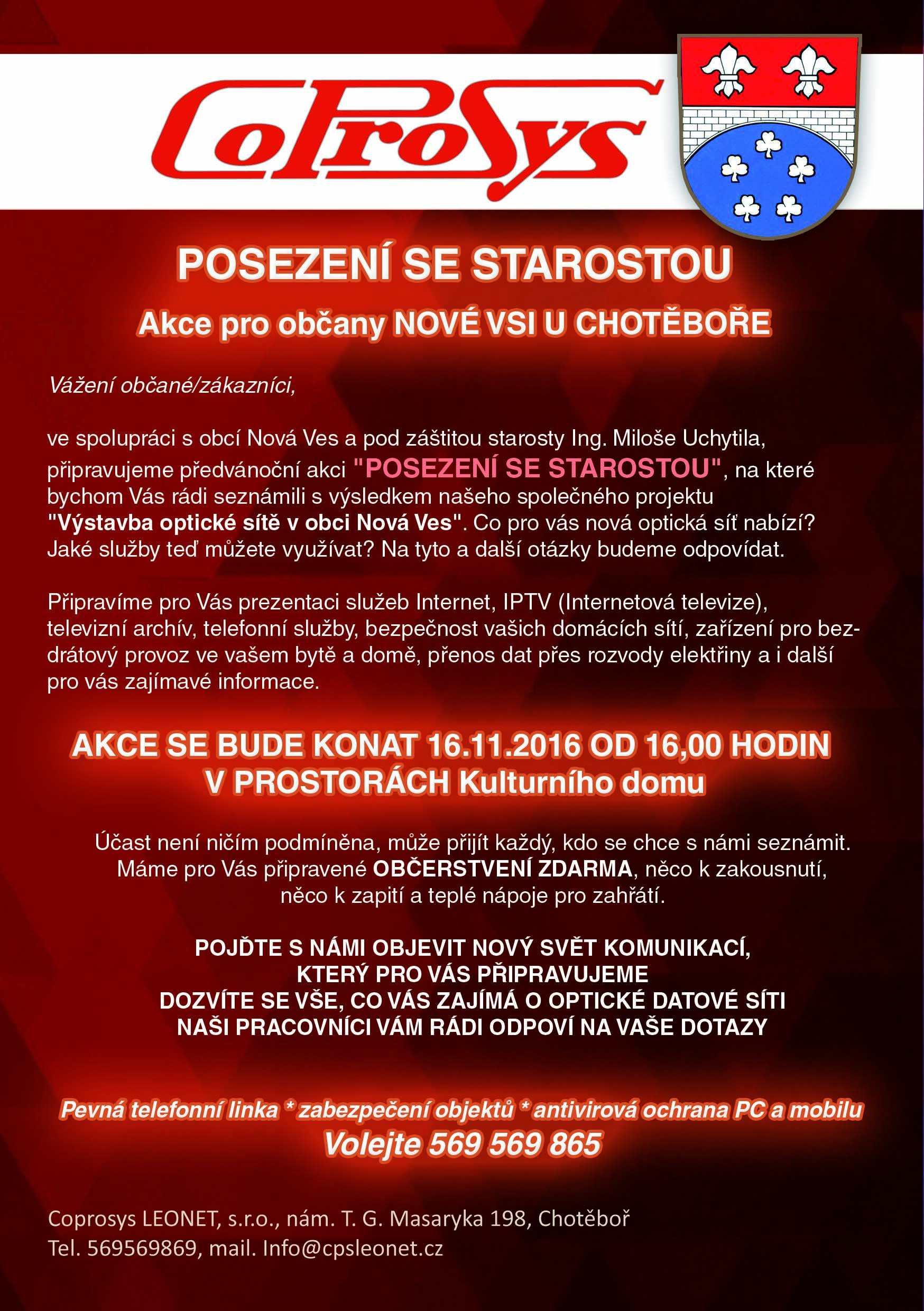 CoProSys

POSEZENÍ SE STAROSTOU

Akce pro občany NOVÉ VSI U CHOTĚBOŘE

Vážení občané/zákazníci,

ve spolupráci s obcí Nová Ves a pod záštitou starosty Ing. Miloše Uchytila, připravujeme předvánoční akci "POSEZENÍ SE STAROSTOU", na které bychom Vás rádi seznámili s výsledkem našeho společného projektu "Výstavba optické sítě v obci Nová Ves". Co pro vás nová optická síť nabízí? Jaké služby teď můžete využívat? Na tyto a další otázky budeme odpovídat.

Připravíme pro Vás prezentaci služeb Internet, IPTV (Internetová televize), televizní archív, telefonní služby, bezpečnost vašich domácích sítí, zařízení pro bezdrátový provoz ve vašem bytě a domě, přenos dat přes rozvody elektřiny a i další pro vás zajímavé informace.

AKCE SE BUDE KONAT 16.11.2016 OD 16,00 HODIN V PROSTORÁCH Kulturního domu

Účast není ničím podmíněna, může přijít každý, kdo se chce s námi seznámit. Máme pro Vás připravené OBČERSTVENÍ ZDARMA, něco k zakousnutí, něco k zapití a teplé nápoje pro zahřátí.

POJĎTE S NÁMI OBJEVIT NOVÝ SVĚT KOMUNIKACÍ,
KTERÝ PRO VÁS PŘIPRAVUJEME
DOZVÍTE SE VŠE, CO VÁS ZAJÍMÁ O OPTICKÉ DATOVÉ SÍTI
NAŠI PRACOVNÍCI VÁM RÁDI ODPOVÍ NA VAŠE DOTAZY

Pevná telefonní linka * zabezpečení objektů * antivirová ochrana PC a mobilu
Volejte 569 569 865

Coprosys LEONET, s.r.o., nám. T. G. Masaryka 198, Chotěboř
Tel. 569569869, mail. Info@cpsleonet.cz